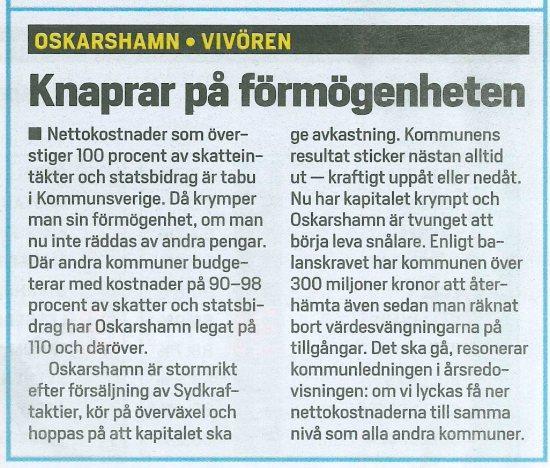 OSKARSHAMN • VIVÖREN

Knaprar på förmögenheten

■ Nettokostnader som överstiger 100 procent av skatteintäkter och statsbidrag är tabu i Kommunsverige. Då krymper man sin förmögenhet, om man nu inte räddas av andra pengar. Där andra kommuner budgeterar med kostnader på 90–98 procent av skatter och statsbidrag har Oskarshamn legat på 110 och däröver.

Oskarshamn är stormrikt efter försäljning av Sydkraftaktier, kör på överväxel och hoppas på att kapitalet ska ge avkastning. Kommunens resultat sticker nästan alltid ut — kraftigt uppåt eller nedåt. Nu har kapitalet krympt och Oskarshamn är tvunget att börja leva snålare. Enligt balanskravet har kommunen över 300 miljoner kronor att återhämta även sedan man räknat bort värdesvängningarna på tillgångar. Det ska gå, resonerar kommunledningen i årsredovisningen: om vi lyckas få ner nettokostnaderna till samma nivå som alla andra kommuner.